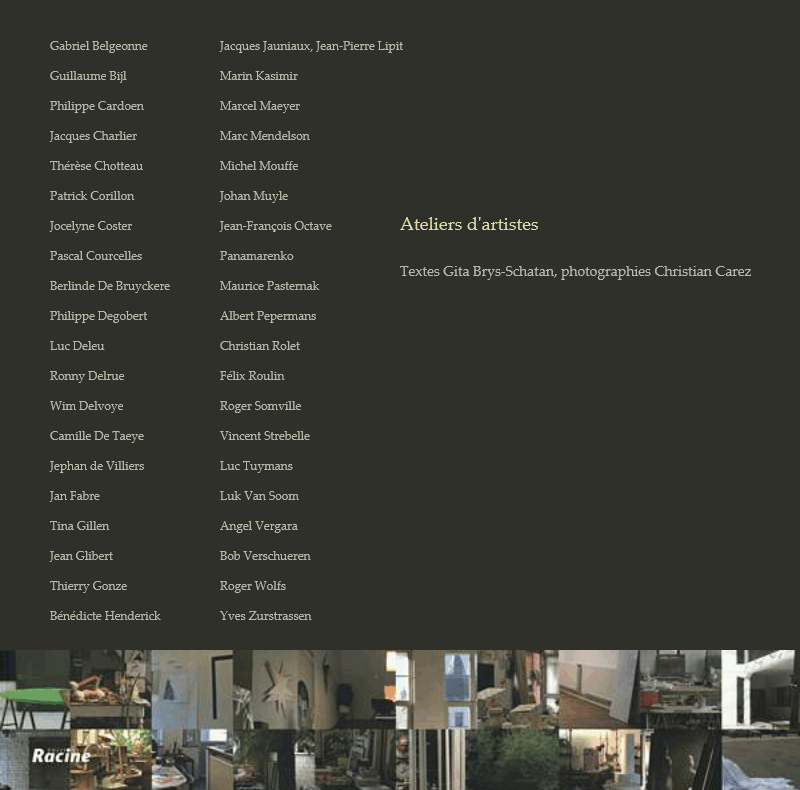 Gabriel Belgeonne
Guillaume Bijl
Philippe Cardoen
Jacques Charlier
Thérèse Chotteau
Patrick Corillon
Jocelyne Coster
Pascal Courcelles
Berlinde De Bruyckere
Philippe Degobert
Luc Deleu
Ronny Delrue
Wim Delvoye
Camille De Taeye
Jephan de Villiers
Jan Fabre
Tina Gillen
Jean Glibert
Thierry Gonze
Bénédicte Henderick

Jacques Jauniaux, Jean-Pierre Lipit
Marin Kasimir
Marcel Maeyer
Marc Mendelson
Michel Mouffe
Johan Muyle
Jean-François Octave
Panamarenko
Maurice Pasternak
Albert Pepermans
Christian Rolet
Félix Roulin
Roger Somville
Vincent Strebelle
Luc Tuymans
Luk Van Soom
Angel Vergara
Bob Verschueren
Roger Wolfs
Yves Zurstrassen

Ateliers d'artistes

Textes Gita Brys-Schatan, photographies Christian Carez

Racine